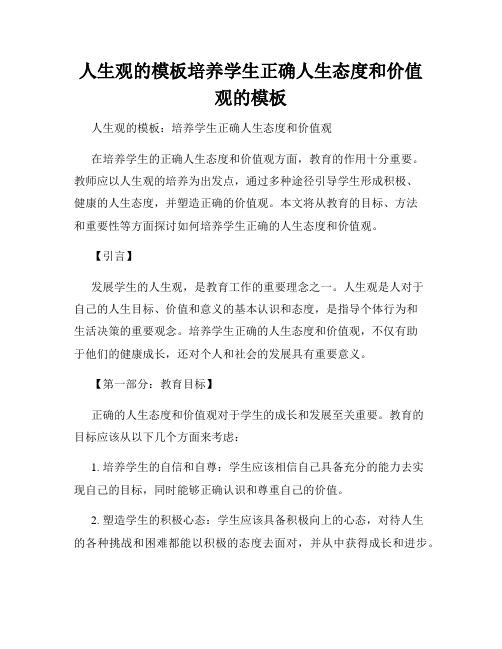 人生观的模板培养学生正确人生态度和价值观的模板

人生观的模板：培养学生正确人生态度和价值观

在培养学生的正确人生态度和价值观方面，教育的作用十分重要。教师应以人生观的培养为出发点，通过多种途径引导学生形成积极、健康的人生态度，并塑造正确的价值观。本文将从教育的目标、方法和重要性等方面探讨如何培养学生正确的人生态度和价值观。

【引言】

发展学生的人生观，是教育工作的重要理念之一。人生观是人对于自己的人生目标、价值和意义的基本认识和态度，是指导个体行为和生活决策的重要观念。培养学生正确的人生态度和价值观，不仅有助于他们的健康成长，还对个人和社会的发展具有重要意义。

【第一部分：教育目标】

正确的人生态度和价值观对于学生的成长和发展至关重要。教育的目标应该从以下几个方面来考虑：

1. 培养学生的自信和自尊：学生应该相信自己具备充分的能力去实现自己的目标，同时能够正确认识和尊重自己的价值。

2. 塑造学生的积极心态：学生应该具备积极向上的心态，对待人生的各种挑战和困难都能以积极的态度去面对，并从中获得成长和进步。